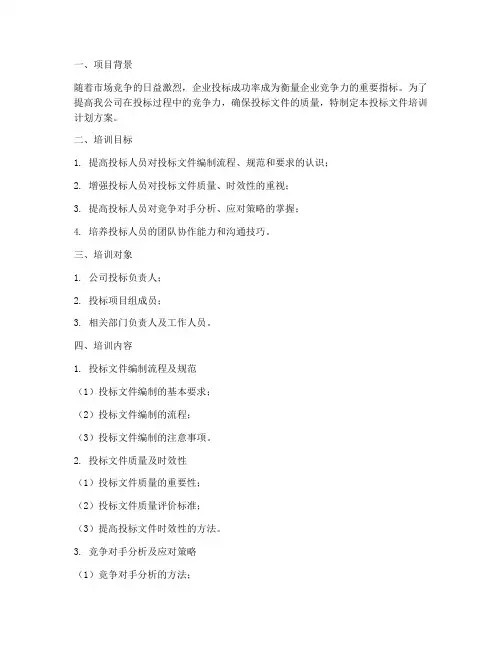 一、项目背景

随着市场竞争的日益激烈，企业投标成功率成为衡量企业竞争力的重要指标。为了提高我公司在投标过程中的竞争力，确保投标文件的质量，特制定本投标文件培训计划方案。

二、培训目标

1. 提高投标人员对投标文件编制流程、规范和要求的认识；

2. 增强投标人员对投标文件质量、时效性的重视；

3. 提高投标人员对竞争对手分析、应对策略的掌握；

4. 培养投标人员的团队协作能力和沟通技巧。

三、培训对象

1. 公司投标负责人；

2. 投标项目组成员；

3. 相关部门负责人及工作人员。

四、培训内容

1. 投标文件编制流程及规范

（1）投标文件编制的基本要求；

（2）投标文件编制的流程；

（3）投标文件编制的注意事项。

2. 投标文件质量及时效性

（1）投标文件质量的重要性；

（2）投标文件质量评价标准；

（3）提高投标文件时效性的方法。

3. 竞争对手分析及应对策略

（1）竞争对手分析的方法；